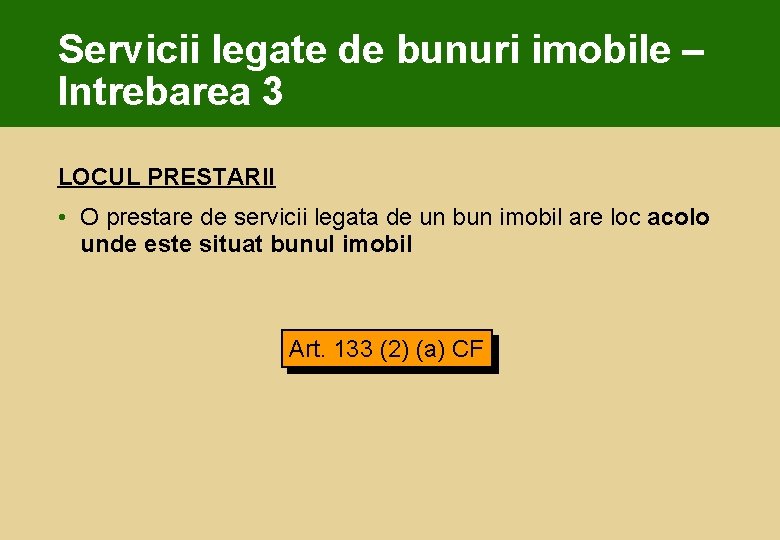 Servicii legate de bunuri imobile – Intrebarea 3

LOCUL PRESTARII

• O prestare de servicii legata de un bun imobil are loc acolo unde este situat bunul imobil

Art. 133 (2) (a) CF